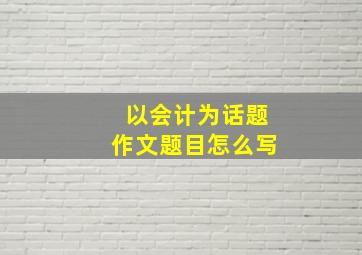 以会计为话题
作文题目怎么写